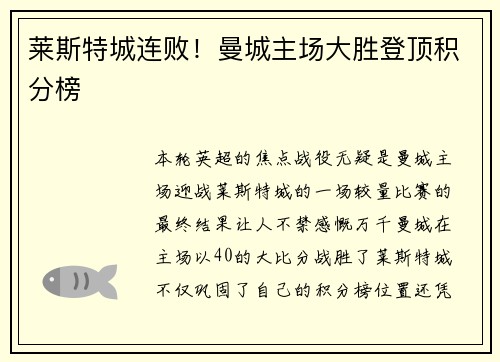 莱斯特城连败！曼城主场大胜登顶积分榜

本轮英超的焦点战役无疑是曼城主场迎战莱斯特城的一场较量比赛的最终结果让人不禁感慨万千曼城在主场以40的大比分战胜了莱斯特城不仅巩固了自己的积分榜位置还凭